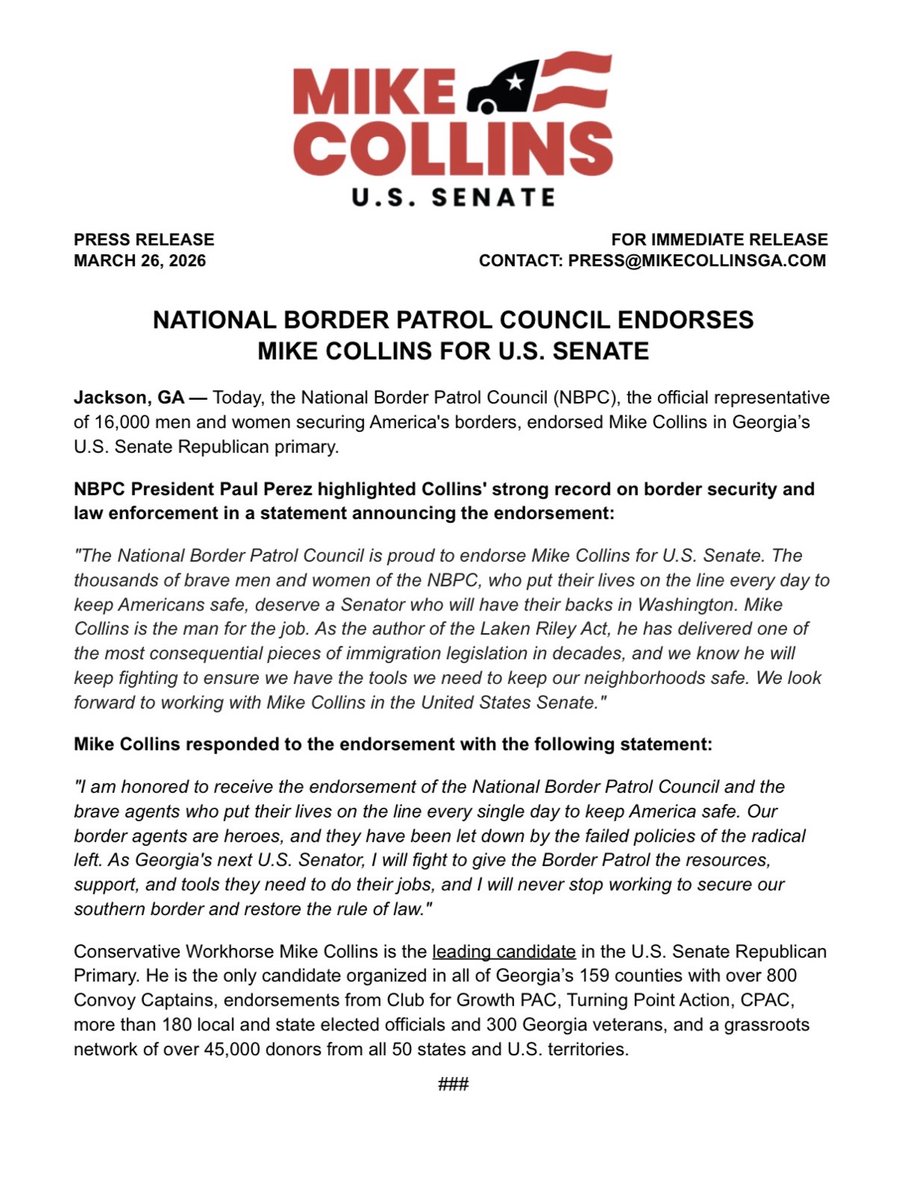 MIKE COLLINS
U.S. SENATE

PRESS RELEASE
MARCH 26, 2026

FOR IMMEDIATE RELEASE
CONTACT: PRESS@MIKECOLLINSGA.COM

NATIONAL BORDER PATROL COUNCIL ENDORSES
MIKE COLLINS FOR U.S. SENATE

Jackson, GA — Today, the National Border Patrol Council (NBPC), the official representative of 16,000 men and women securing America's borders, endorsed Mike Collins in Georgia's U.S. Senate Republican primary.

NBPC President Paul Perez highlighted Collins' strong record on border security and law enforcement in a statement announcing the endorsement:

"The National Border Patrol Council is proud to endorse Mike Collins for U.S. Senate. The thousands of brave men and women of the NBPC, who put their lives on the line every day to keep Americans safe, deserve a Senator who will have their backs in Washington. Mike Collins is the man for the job. As the author of the Laken Riley Act, he has delivered one of the most consequential pieces of immigration legislation in decades, and we know he will keep fighting to ensure we have the tools we need to keep our neighborhoods safe. We look forward to working with Mike Collins in the United States Senate."

Mike Collins responded to the endorsement with the following statement:

"I am honored to receive the endorsement of the National Border Patrol Council and the brave agents who put their lives on the line every single day to keep America safe. Our border agents are heroes, and they have been let down by the failed policies of the radical left. As Georgia's next U.S. Senator, I will fight to give the Border Patrol the resources, support, and tools they need to do their jobs, and I will never stop working to secure our southern border and restore the rule of law."

Conservative Workhorse Mike Collins is the leading candidate in the U.S. Senate Republican Primary. He is the only candidate organized in all of Georgia's 159 counties with over 800 Convoy Captains, endorsements from Club for Growth PAC, Turning Point Action, CPAC, more than 180 local and state elected officials and 300 Georgia veterans, and a grassroots network of over 45,000 donors from all 50 states and U.S. territories.

###